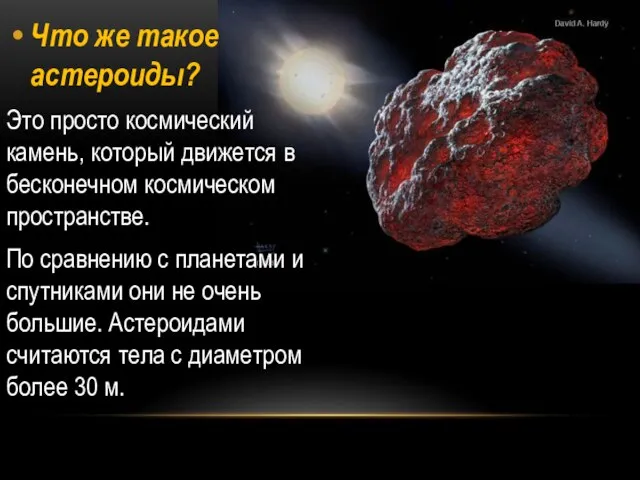 • Что же такое астероиды?

David A. Hardy

Это просто космический камень, который движется в бесконечном космическом пространстве.

По сравнению с планетами и спутниками они не очень большие. Астероидами считаются тела с диаметром более 30 м.